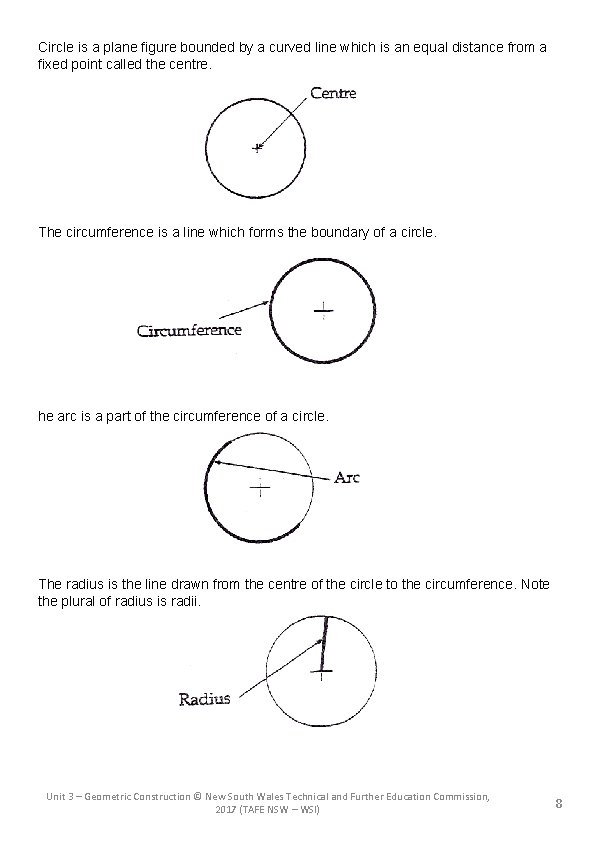 Circle is a plane figure bounded by a curved line which is an equal distance from a fixed point called the centre.

Centre

The circumference is a line which forms the boundary of a circle.

Circumference

he arc is a part of the circumference of a circle.

Arc

The radius is the line drawn from the centre of the circle to the circumference. Note the plural of radius is radii.

Radius

Unit 3 – Geometric Construction © New South Wales Technical and Further Education Commission, 2017 (TAFE NSW – WSI)

8